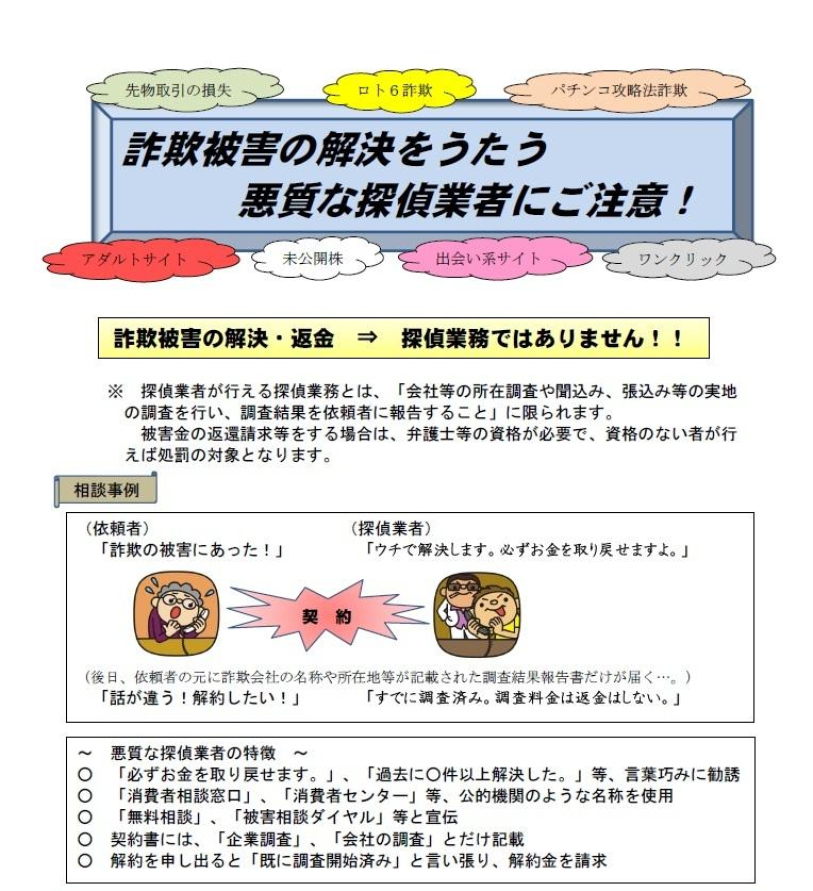 先物取引の損失

ロト６詐欺

パチンコ攻略法詐欺

詐欺被害の解決をうたう
悪質な探偵業者にご注意！

アダルトサイト

未公開株

出会い系サイト

ワンクリック

詐欺被害の解決・返金　⇒　探偵業務ではありません！！

※　探偵業者が行える探偵業務とは、「会社等の所在調査や聞込み、張込み等の実地の調査を行い、調査結果を依頼者に報告すること」に限られます。
被害金の返還請求等をする場合は、弁護士等の資格が必要で、資格のない者が行えば処罰の対象となります。

相談事例

（依頼者）
「詐欺の被害にあった！」

（探偵業者）
「ウチで解決します。必ずお金を取り戻せますよ。」

契約

（後日、依頼者の元に詐欺会社の名称や所在地等が記載された調査結果報告書だけが届く…。）

「話が違う！解約したい！」

「すでに調査済み。調査料金は返金はしない。」

～　悪質な探偵業者の特徴　～
○　「必ずお金を取り戻せます。」、「過去に○件以上解決した。」等、言葉巧みに勧誘
○　「消費者相談窓口」、「消費者センター」等、公的機関のような名称を使用
○　「無料相談」、「被害相談ダイヤル」等と宣伝
○　契約書には、「企業調査」、「会社の調査」とだけ記載
○　解約を申し出ると「既に調査開始済み」と言い張り、解約金を請求